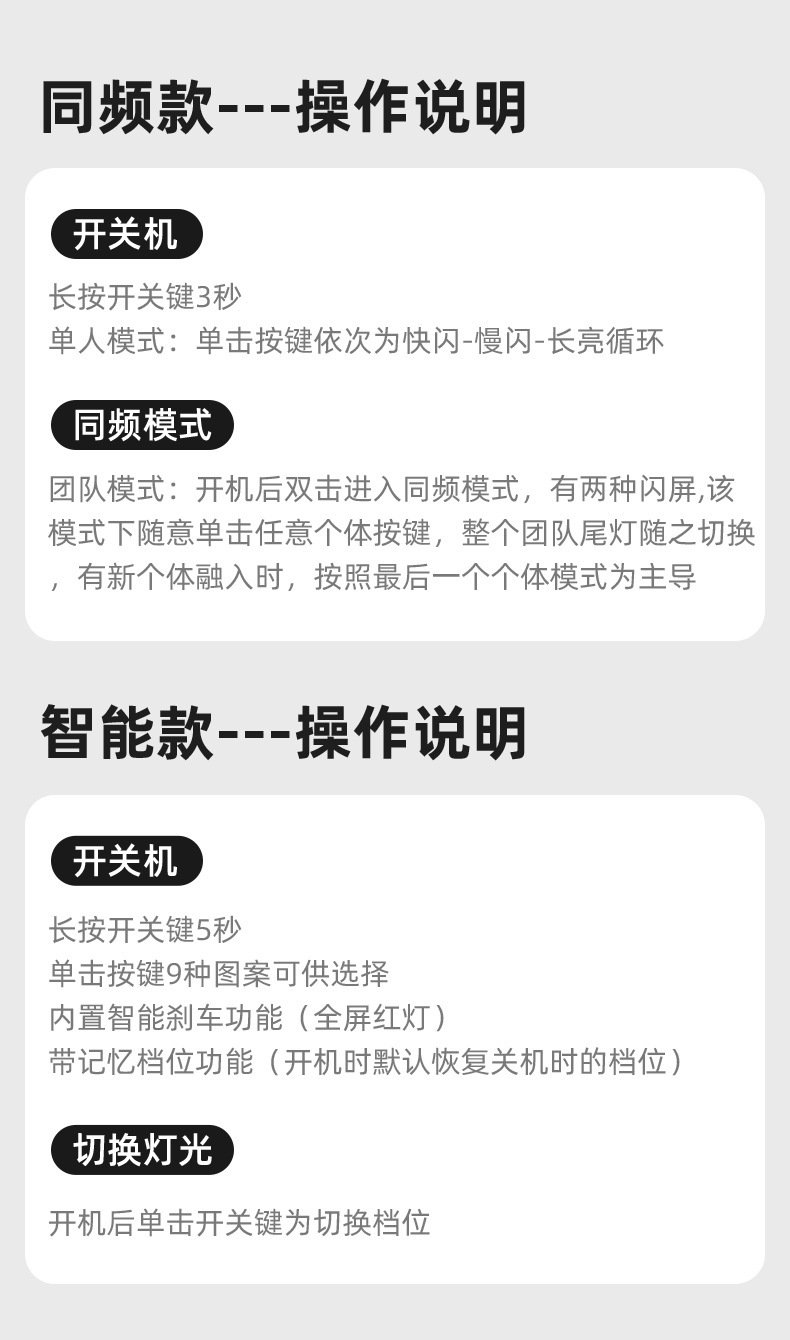 同频款---操作说明

开关机

长按开关键3秒
单人模式：单击按键依次为快闪-慢闪-长亮循环

同频模式

团队模式：开机后双击进入同频模式，有两种闪屏,该模式下随意单击任意个体按键，整个团队尾灯随之切换，有新个体融入时，按照最后一个个体模式为主导

智能款---操作说明

开关机

长按开关键5秒
单击按键9种图案可供选择
内置智能刹车功能（全屏红灯）
带记忆档位功能（开机时默认恢复关机时的档位）

切换灯光

开机后单击开关键为切换档位